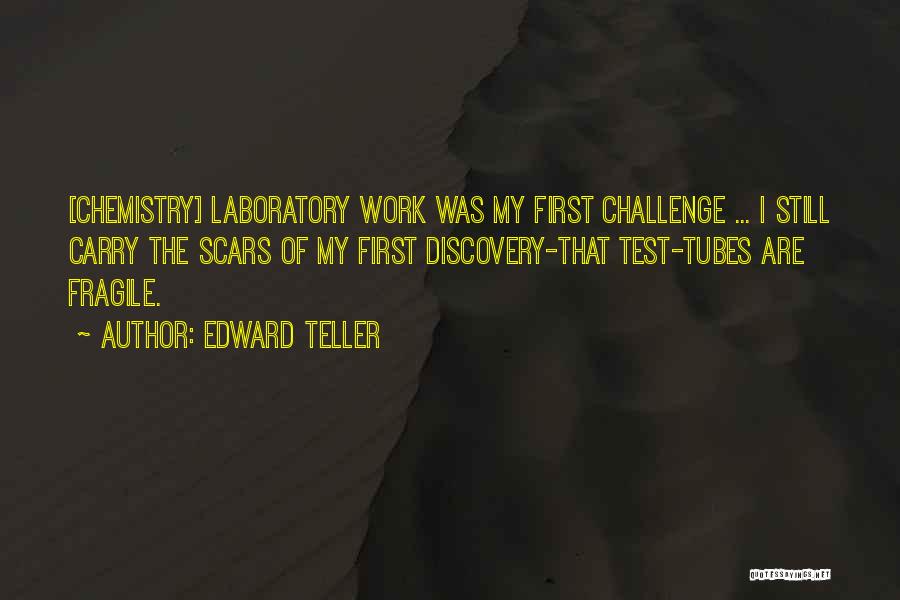 [CHEMISTRY] LABORATORY WORK WAS MY FIRST CHALLENGE ... I STILL CARRY THE SCARS OF MY FIRST DISCOVERY-THAT TEST-TUBES ARE FRAGILE.

~ AUTHOR: EDWARD TELLER

QUOTESSAYINGS.NET